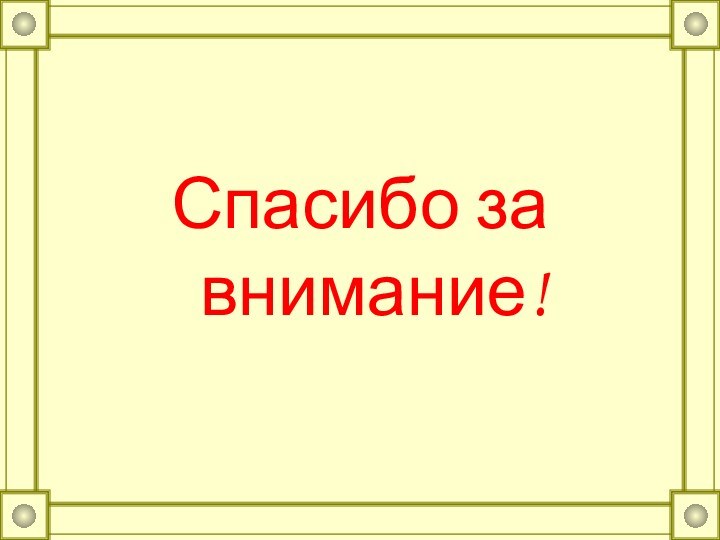 Спасибо за внимание!